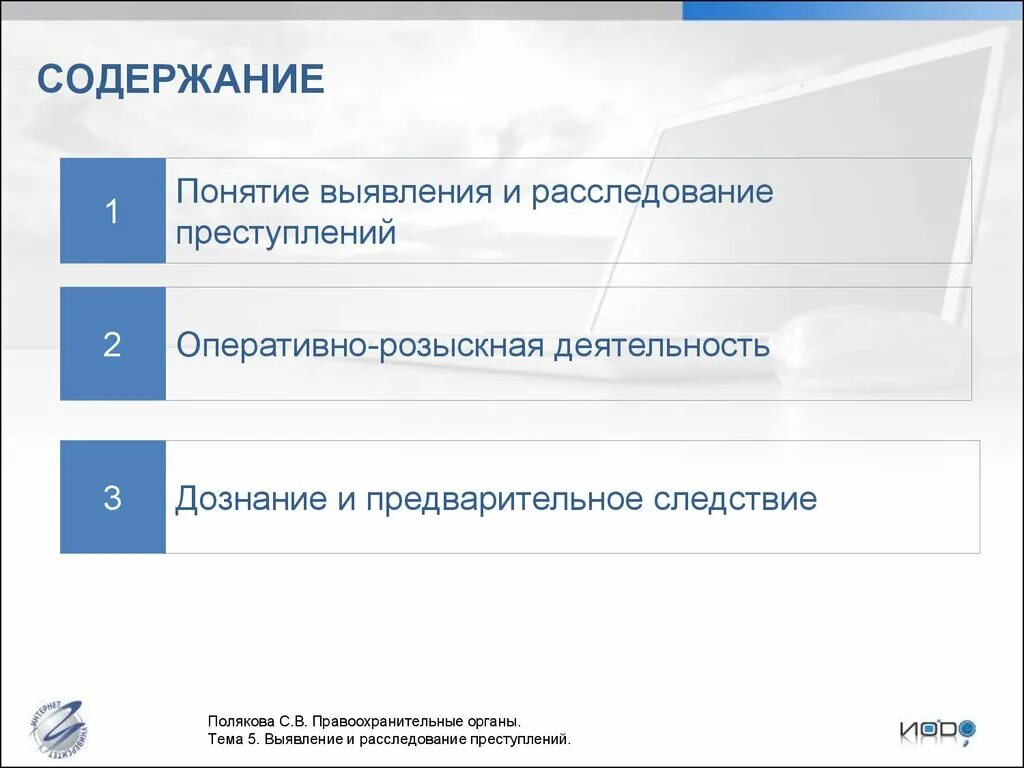 СОДЕРЖАНИЕ

1 Понятие выявления и расследование преступлений

2 Оперативно-розыскная деятельность

3 Дознание и предварительное следствие

ИНТЕРНЕТ УНИВЕРСИТЕТ

Полякова С.В. Правоохранительные органы.
Тема 5. Выявление и расследование преступлений.

ИОРО